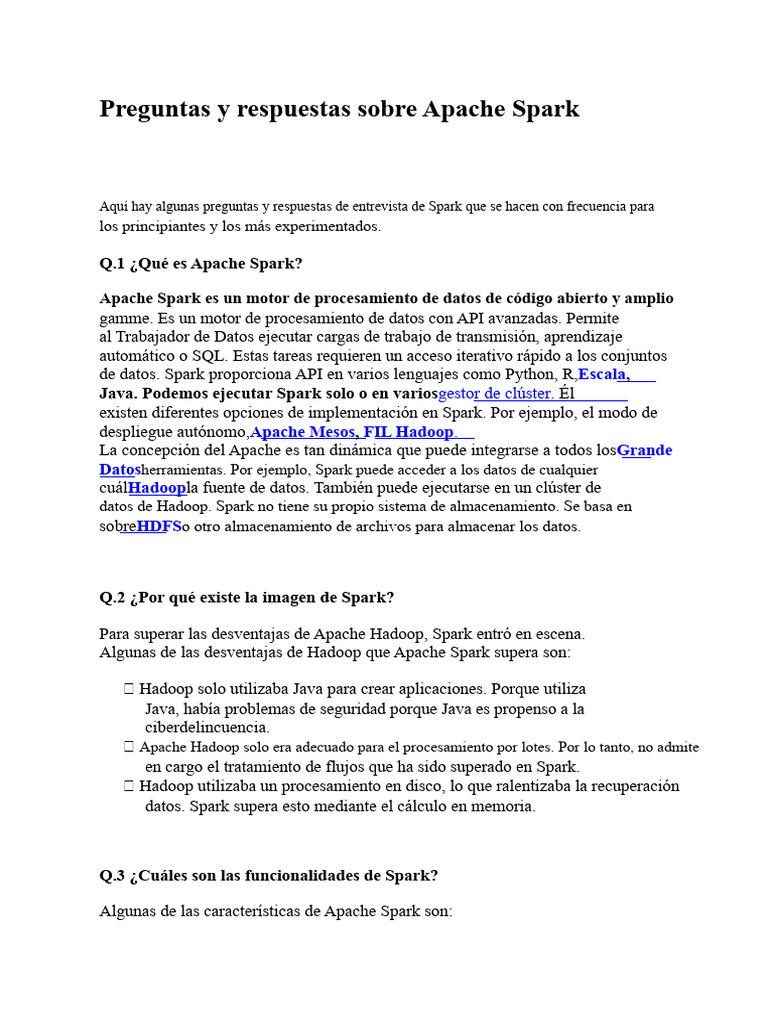 Preguntas y respuestas sobre Apache Spark

Aquí hay algunas preguntas y respuestas de entrevista de Spark que se hacen con frecuencia para los principiantes y los más experimentados.

Q.1 ¿Qué es Apache Spark?

Apache Spark es un motor de procesamiento de datos de código abierto y amplio gamme. Es un motor de procesamiento de datos con API avanzadas. Permite al Trabajador de Datos ejecutar cargas de trabajo de transmisión, aprendizaje automático o SQL. Estas tareas requieren un acceso iterativo rápido a los conjuntos de datos. Spark proporciona API en varios lenguajes como Python, R,Escala, Java. Podemos ejecutar Spark solo o en variosgestor de clúster. Él existen diferentes opciones de implementación en Spark. Por ejemplo, el modo de despliegue autónomo,Apache Mesos, FIL Hadoop.
La concepción del Apache es tan dinámica que puede integrarse a todos losGrande Datosherramientas. Por ejemplo, Spark puede acceder a los datos de cualquier cuálHadoopla fuente de datos. También puede ejecutarse en un clúster de datos de Hadoop. Spark no tiene su propio sistema de almacenamiento. Se basa en sobreHDFSo otro almacenamiento de archivos para almacenar los datos.

Q.2 ¿Por qué existe la imagen de Spark?

Para superar las desventajas de Apache Hadoop, Spark entró en escena.
Algunas de las desventajas de Hadoop que Apache Spark supera son:

 Hadoop solo utilizaba Java para crear aplicaciones. Porque utiliza Java, había problemas de seguridad porque Java es propenso a la ciberdelincuencia.
 Apache Hadoop solo era adecuado para el procesamiento por lotes. Por lo tanto, no admite en cargo el tratamiento de flujos que ha sido superado en Spark.
 Hadoop utilizaba un procesamiento en disco, lo que ralentizaba la recuperación datos. Spark supera esto mediante el cálculo en memoria.

Q.3 ¿Cuáles son las funcionalidades de Spark?

Algunas de las características de Apache Spark son: